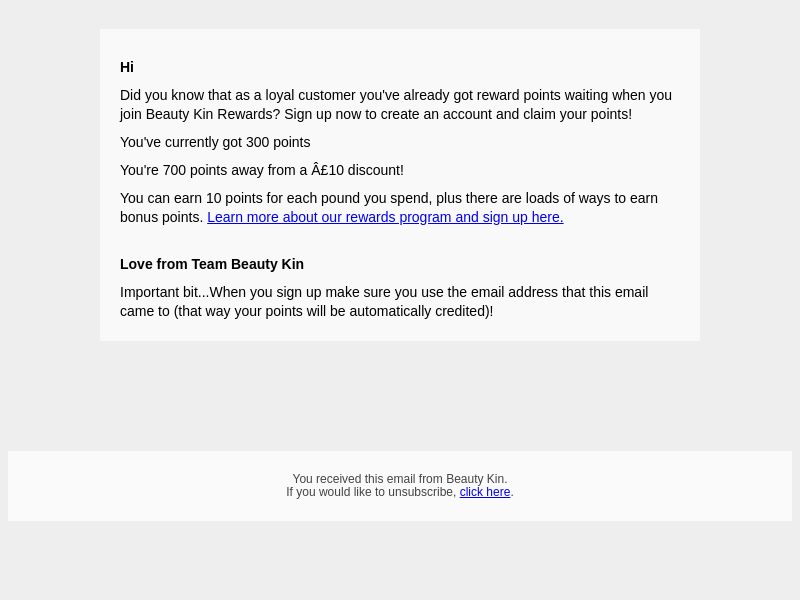 Hi

Did you know that as a loyal customer you've already got reward points waiting when you join Beauty Kin Rewards? Sign up now to create an account and claim your points!

You've currently got 300 points

You're 700 points away from a Â£10 discount!

You can earn 10 points for each pound you spend, plus there are loads of ways to earn bonus points. Learn more about our rewards program and sign up here.

Love from Team Beauty Kin

Important bit...When you sign up make sure you use the email address that this email came to (that way your points will be automatically credited)!

You received this email from Beauty Kin.
If you would like to unsubscribe, click here.